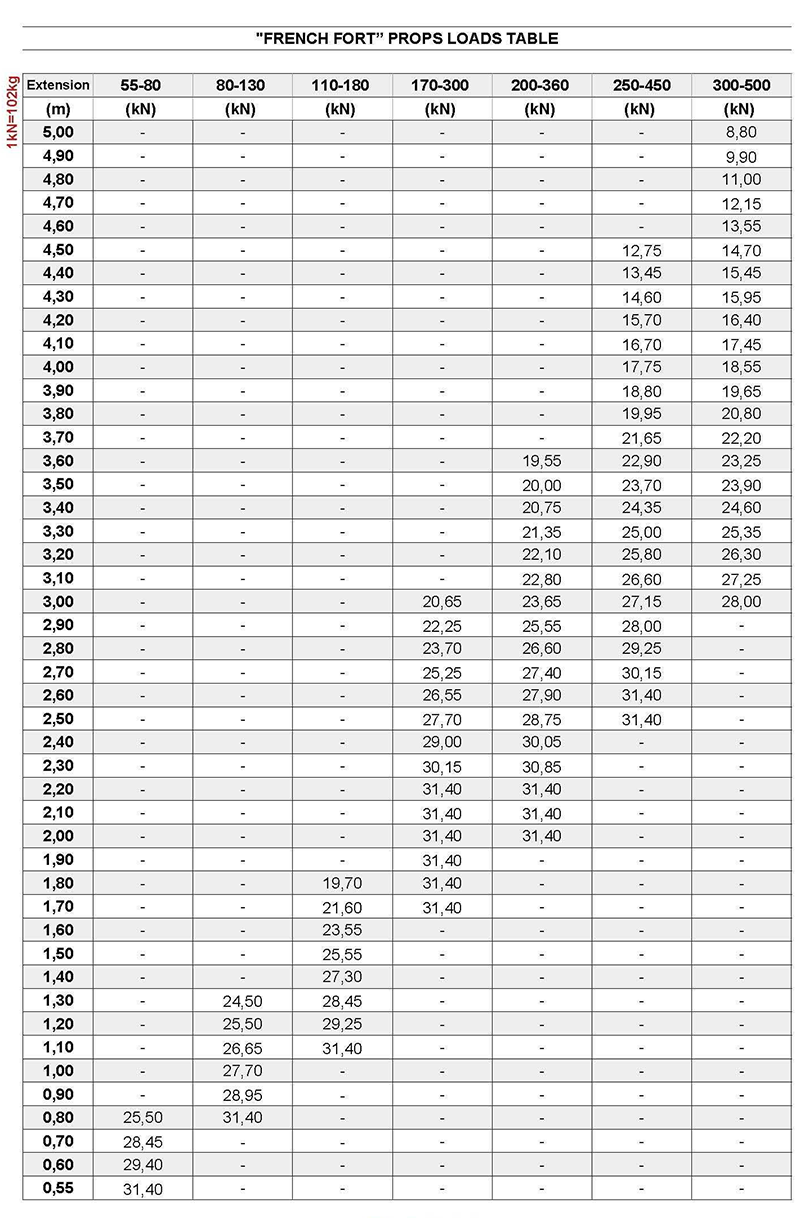 "FRENCH FORT" PROPS LOADS TABLE

1kN=102kg

| Extension | 55-80 | 80-130 | 110-180 | 170-300 | 200-360 | 250-450 | 300-500 |
|---|---|---|---|---|---|---|---|
| (m) | (kN) | (kN) | (kN) | (kN) | (kN) | (kN) | (kN) |
| 5,00 | - | - | - | - | - | - | 8,80 |
| 4,90 | - | - | - | - | - | - | 9,90 |
| 4,80 | - | - | - | - | - | - | 11,00 |
| 4,70 | - | - | - | - | - | - | 12,15 |
| 4,60 | - | - | - | - | - | - | 13,55 |
| 4,50 | - | - | - | - | - | 12,75 | 14,70 |
| 4,40 | - | - | - | - | - | 13,45 | 15,45 |
| 4,30 | - | - | - | - | - | 14,60 | 15,95 |
| 4,20 | - | - | - | - | - | 15,70 | 16,40 |
| 4,10 | - | - | - | - | - | 16,70 | 17,45 |
| 4,00 | - | - | - | - | - | 17,75 | 18,55 |
| 3,90 | - | - | - | - | - | 18,80 | 19,65 |
| 3,80 | - | - | - | - | - | 19,95 | 20,80 |
| 3,70 | - | - | - | - | - | 21,65 | 22,20 |
| 3,60 | - | - | - | - | 19,55 | 22,90 | 23,25 |
| 3,50 | - | - | - | - | 20,00 | 23,70 | 23,90 |
| 3,40 | - | - | - | - | 20,75 | 24,35 | 24,60 |
| 3,30 | - | - | - | - | 21,35 | 25,00 | 25,35 |
| 3,20 | - | - | - | - | 22,10 | 25,80 | 26,30 |
| 3,10 | - | - | - | - | 22,80 | 26,60 | 27,25 |
| 3,00 | - | - | - | 20,65 | 23,65 | 27,15 | 28,00 |
| 2,90 | - | - | - | 22,25 | 25,55 | 28,00 | - |
| 2,80 | - | - | - | 23,70 | 26,60 | 29,25 | - |
| 2,70 | - | - | - | 25,25 | 27,40 | 30,15 | - |
| 2,60 | - | - | - | 26,55 | 27,90 | 31,40 | - |
| 2,50 | - | - | - | 27,70 | 28,75 | 31,40 | - |
| 2,40 | - | - | - | 29,00 | 30,05 | - | - |
| 2,30 | - | - | - | 30,15 | 30,85 | - | - |
| 2,20 | - | - | - | 31,40 | 31,40 | - | - |
| 2,10 | - | - | - | 31,40 | 31,40 | - | - |
| 2,00 | - | - | - | 31,40 | 31,40 | - | - |
| 1,90 | - | - | - | 31,40 | - | - | - |
| 1,80 | - | - | 19,70 | 31,40 | - | - | - |
| 1,70 | - | - | 21,60 | 31,40 | - | - | - |
| 1,60 | - | - | 23,55 | - | - | - | - |
| 1,50 | - | - | 25,55 | - | - | - | - |
| 1,40 | - | - | 27,30 | - | - | - | - |
| 1,30 | - | 24,50 | 28,45 | - | - | - | - |
| 1,20 | - | 25,50 | 29,25 | - | - | - | - |
| 1,10 | - | 26,65 | 31,40 | - | - | - | - |
| 1,00 | - | 27,70 | - | - | - | - | - |
| 0,90 | - | 28,95 | - | - | - | - | - |
| 0,80 | 25,50 | 31,40 | - | - | - | - | - |
| 0,70 | 28,45 | - | - | - | - | - | - |
| 0,60 | 29,40 | - | - | - | - | - | - |
| 0,55 | 31,40 | - | - | - | - | - | - |